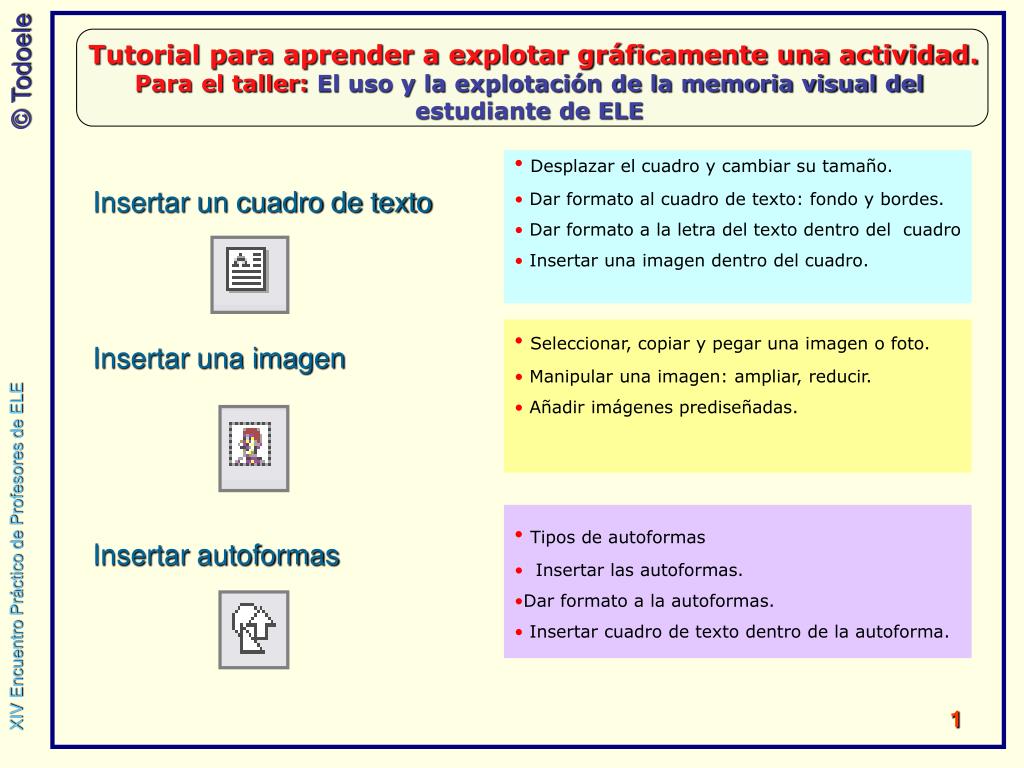 © Todoele

XIV Encuentro Práctico de Profesores de ELE

Tutorial para aprender a explotar gráficamente una actividad.
Para el taller: El uso y la explotación de la memoria visual del estudiante de ELE

Insertar un cuadro de texto

• Desplazar el cuadro y cambiar su tamaño.
• Dar formato al cuadro de texto: fondo y bordes.
• Dar formato a la letra del texto dentro del cuadro
• Insertar una imagen dentro del cuadro.

Insertar una imagen

• Seleccionar, copiar y pegar una imagen o foto.
• Manipular una imagen: ampliar, reducir.
• Añadir imágenes prediseñadas.

Insertar autoformas

• Tipos de autoformas
• Insertar las autoformas.
•Dar formato a la autoformas.
• Insertar cuadro de texto dentro de la autoforma.

1